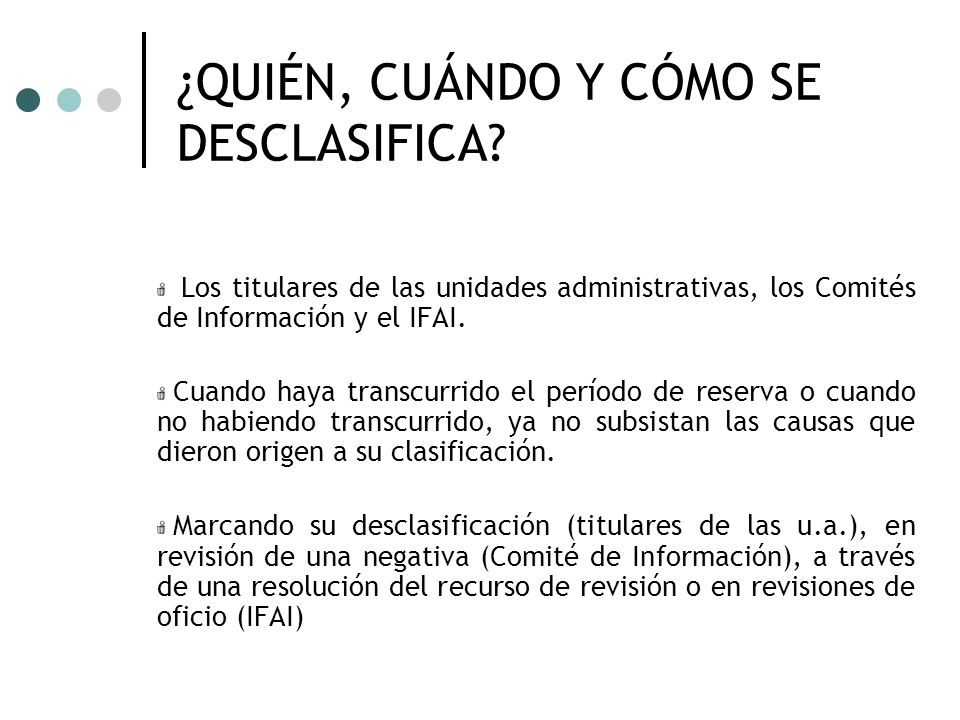 ¿QUIÉN, CUÁNDO Y CÓMO SE DESCLASIFICA?

Los titulares de las unidades administrativas, los Comités de Información y el IFAI.

Cuando haya transcurrido el período de reserva o cuando no habiendo transcurrido, ya no subsistan las causas que dieron origen a su clasificación.

Marcando su desclasificación (titulares de las u.a.), en revisión de una negativa (Comité de Información), a través de una resolución del recurso de revisión o en revisiones de oficio (IFAI)